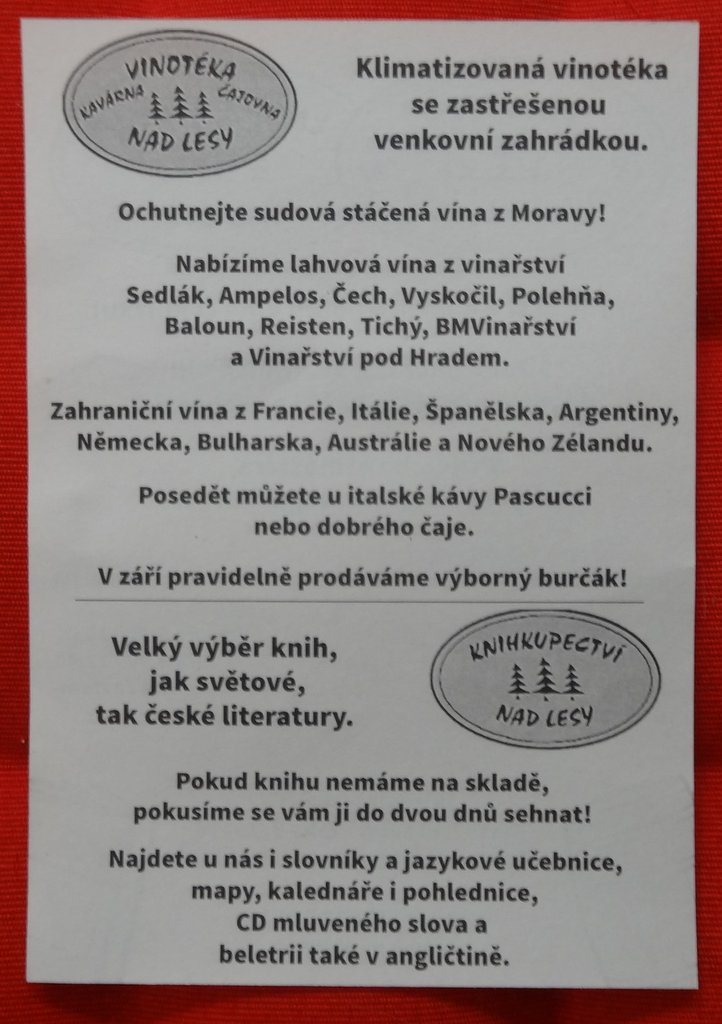 VINOTÉKA
KAVÁRNA ČAJOVNA
NAD LESY

Klimatizovaná vinotéka se zastřešenou venkovní zahrádkou.

Ochutnejte sudová stáčená vína z Moravy!

Nabízíme lahvová vína z vinařství Sedlák, Ampelos, Čech, Vyskočil, Polehňa, Baloun, Reisten, Tichý, BMVinařství a Vinařství pod Hradem.

Zahraniční vína z Francie, Itálie, Španělska, Argentiny, Německa, Bulharska, Austrálie a Nového Zélandu.

Posedět můžete u italské kávy Pascucci nebo dobrého čaje.

V září pravidelně prodáváme výborný burčák!

Velký výběr knih, jak světové, tak české literatury.

KNIHKUPECTVÍ
NAD LESY

Pokud knihu nemáme na skladě, pokusíme se vám ji do dvou dnů sehnat!

Najdete u nás i slovníky a jazykové učebnice, mapy, kalendáře i pohlednice, CD mluveného slova a beletrii také v angličtině.